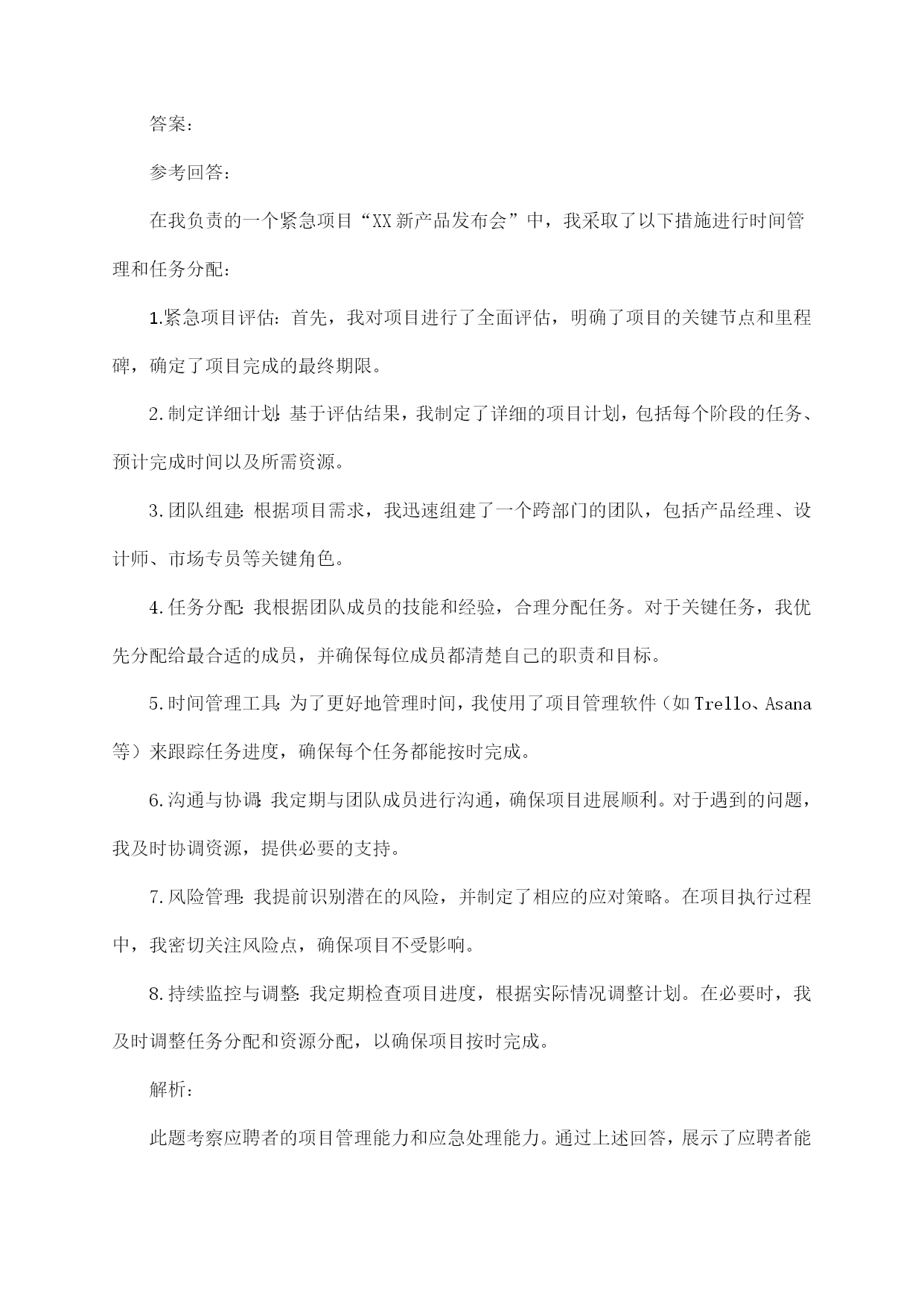 答案：

参考回答：

在我负责的一个紧急项目“XX新产品发布会”中，我采取了以下措施进行时间管理和任务分配：

1.紧急项目评估：首先，我对项目进行了全面评估，明确了项目的关键节点和里程碑，确定了项目完成的最终期限。

2.制定详细计划：基于评估结果，我制定了详细的项目计划，包括每个阶段的任务、预计完成时间以及所需资源。

3.团队组建：根据项目需求，我迅速组建了一个跨部门的团队，包括产品经理、设计师、市场专员等关键角色。

4.任务分配：我根据团队成员的技能和经验，合理分配任务。对于关键任务，我优先分配给最合适的成员，并确保每位成员都清楚自己的职责和目标。

5.时间管理工具：为了更好地管理时间，我使用了项目管理软件（如Trello、Asana等）来跟踪任务进度，确保每个任务都能按时完成。

6.沟通与协调：我定期与团队成员进行沟通，确保项目进展顺利。对于遇到的问题，我及时协调资源，提供必要的支持。

7.风险管理：我提前识别潜在的风险，并制定了相应的应对策略。在项目执行过程中，我密切关注风险点，确保项目不受影响。

8.持续监控与调整：我定期检查项目进度，根据实际情况调整计划。在必要时，我及时调整任务分配和资源分配，以确保项目按时完成。

解析：

此题考察应聘者的项目管理能力和应急处理能力。通过上述回答，展示了应聘者能